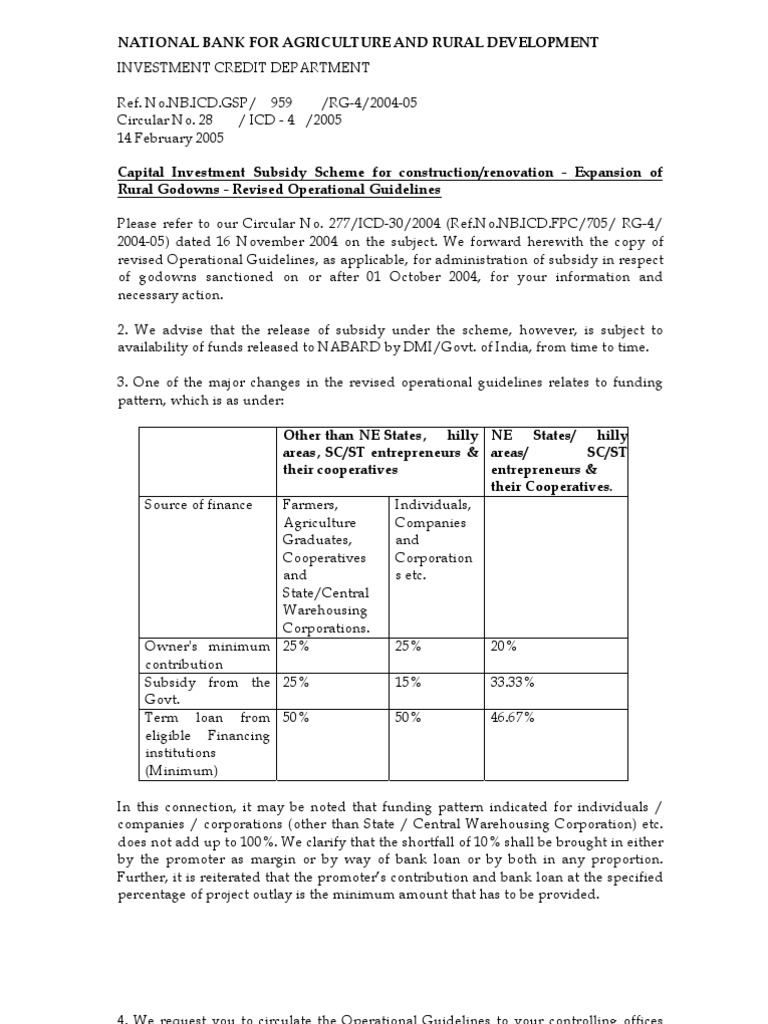 NATIONAL BANK FOR AGRICULTURE AND RURAL DEVELOPMENT
INVESTMENT CREDIT DEPARTMENT

Ref. No.NB.ICD.GSP/ 959 /RG-4/2004-05
Circular No. 28 / ICD - 4 /2005
14 February 2005

Capital Investment Subsidy Scheme for construction/renovation - Expansion of Rural Godowns - Revised Operational Guidelines

Please refer to our Circular No. 277/ICD-30/2004 (Ref.No.NB.ICD.FPC/705/ RG-4/ 2004-05) dated 16 November 2004 on the subject. We forward herewith the copy of revised Operational Guidelines, as applicable, for administration of subsidy in respect of godowns sanctioned on or after 01 October 2004, for your information and necessary action.

2. We advise that the release of subsidy under the scheme, however, is subject to availability of funds released to NABARD by DMI/Govt. of India, from time to time.

3. One of the major changes in the revised operational guidelines relates to funding pattern, which is as under:

| | Other than NE States, hilly areas, SC/ST entrepreneurs & their cooperatives | | NE States/ hilly areas/ SC/ST entrepreneurs & their Cooperatives. |
|---|---|---|---|
| Source of finance | Farmers, Agriculture Graduates, Cooperatives and State/Central Warehousing Corporations. | Individuals, Companies and Corporations etc. | |
| Owner's minimum contribution | 25% | 25% | 20% |
| Subsidy from the Govt. | 25% | 15% | 33.33% |
| Term loan from eligible Financing institutions (Minimum) | 50% | 50% | 46.67% |

In this connection, it may be noted that funding pattern indicated for individuals / companies / corporations (other than State / Central Warehousing Corporation) etc. does not add up to 100%. We clarify that the shortfall of 10% shall be brought in either by the promoter as margin or by way of bank loan or by both in any proportion. Further, it is reiterated that the promoter's contribution and bank loan at the specified percentage of project outlay is the minimum amount that has to be provided.

4. We request you to circulate the Operational Guidelines to your controlling offices